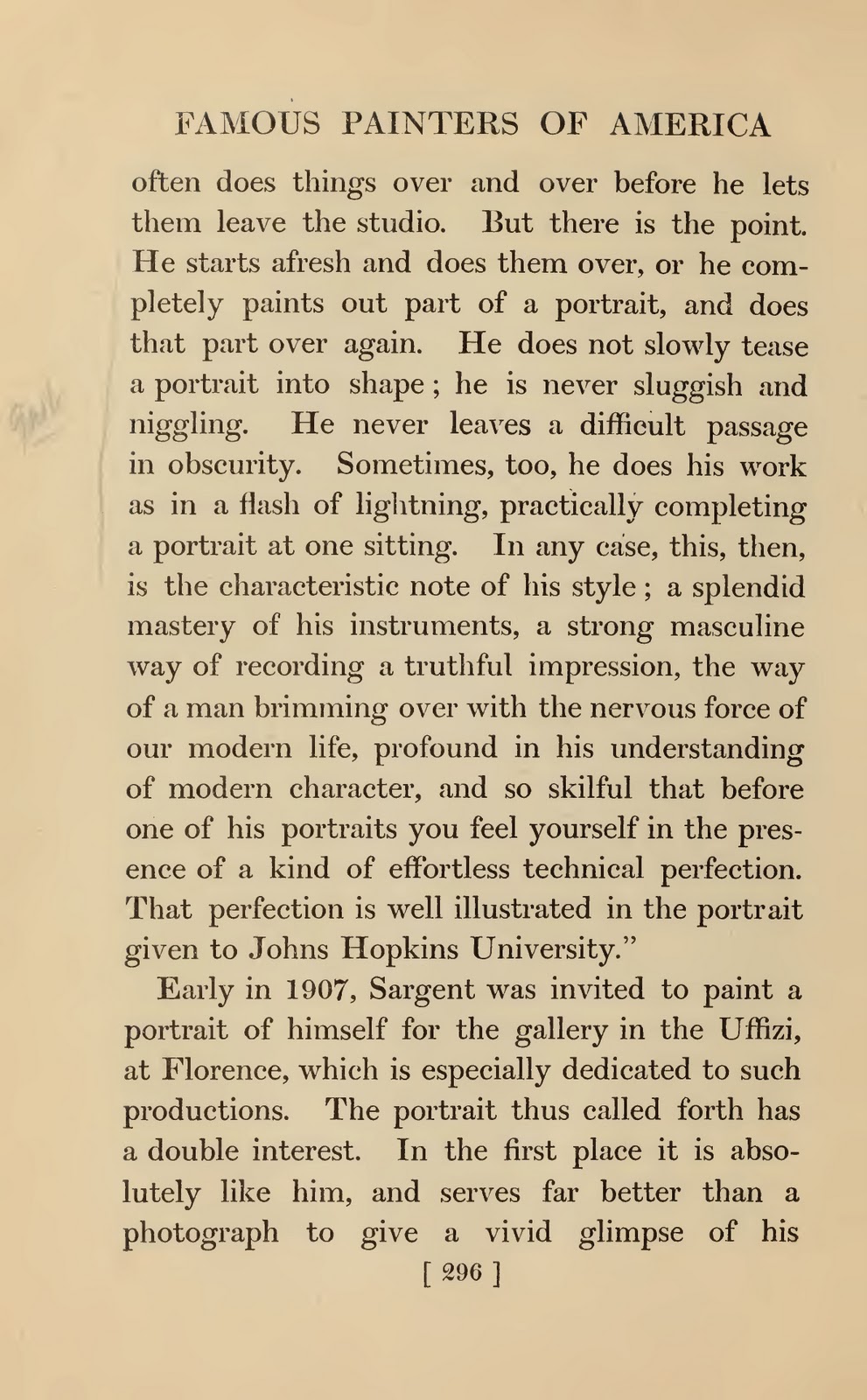 FAMOUS PAINTERS OF AMERICA

often does things over and over before he lets them leave the studio. But there is the point. He starts afresh and does them over, or he completely paints out part of a portrait, and does that part over again. He does not slowly tease a portrait into shape; he is never sluggish and niggling. He never leaves a difficult passage in obscurity. Sometimes, too, he does his work as in a flash of lightning, practically completing a portrait at one sitting. In any case, this, then, is the characteristic note of his style; a splendid mastery of his instruments, a strong masculine way of recording a truthful impression, the way of a man brimming over with the nervous force of our modern life, profound in his understanding of modern character, and so skilful that before one of his portraits you feel yourself in the presence of a kind of effortless technical perfection. That perfection is well illustrated in the portrait given to Johns Hopkins University."

Early in 1907, Sargent was invited to paint a portrait of himself for the gallery in the Uffizi, at Florence, which is especially dedicated to such productions. The portrait thus called forth has a double interest. In the first place it is absolutely like him, and serves far better than a photograph to give a vivid glimpse of his

[ 296 ]